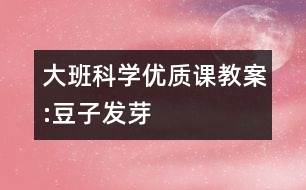 大班科学优质课教案:豆子发芽